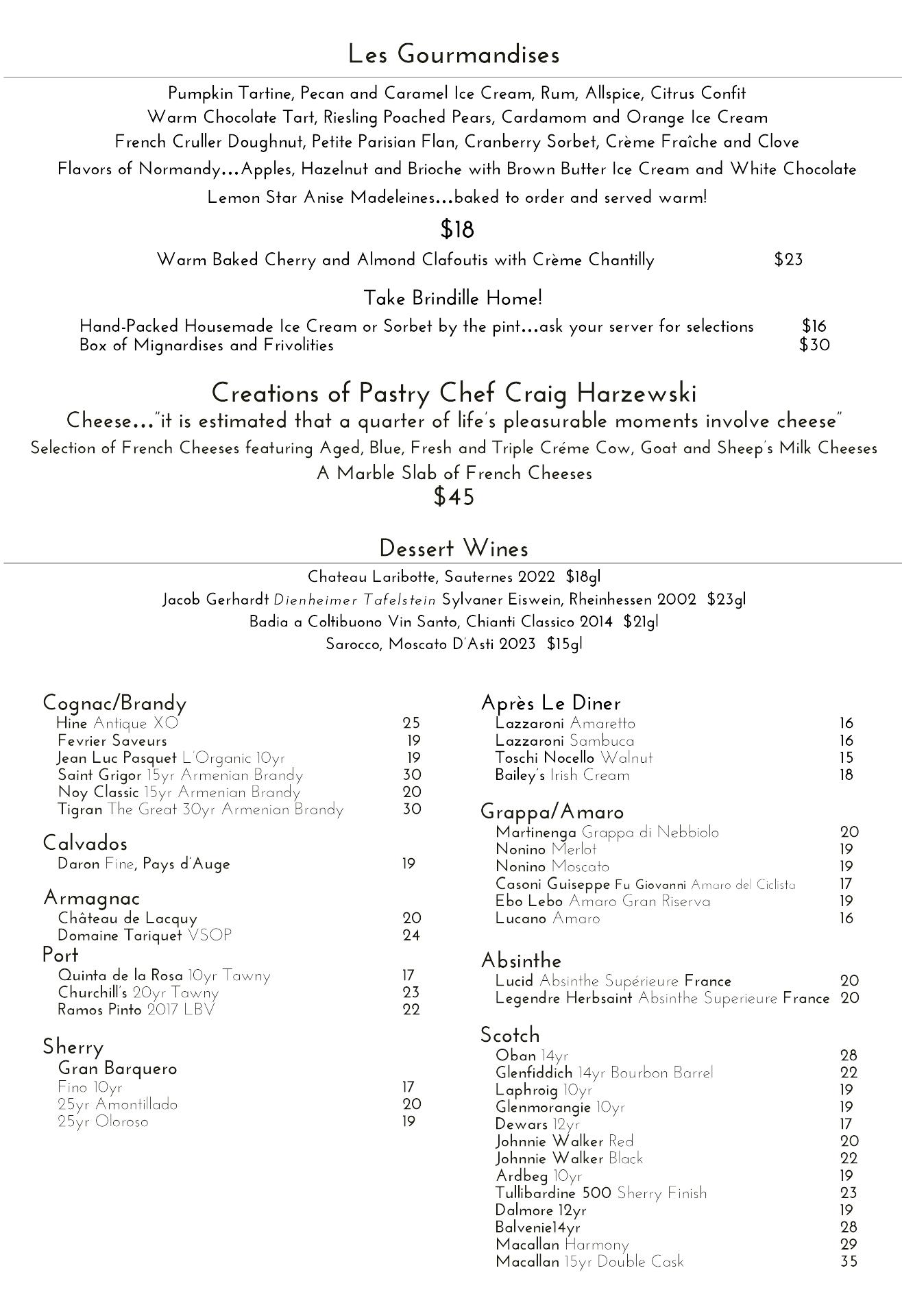 Les Gourmandises

Pumpkin Tartine, Pecan and Caramel Ice Cream, Rum, Allspice, Citrus Confit
Warm Chocolate Tart, Riesling Poached Pears, Cardamom and Orange Ice Cream
French Cruller Doughnut, Petite Parisian Flan, Cranberry Sorbet, Crème Fraîche and Clove
Flavors of Normandy…Apples, Hazelnut and Brioche with Brown Butter Ice Cream and White Chocolate
Lemon Star Anise Madeleines…baked to order and served warm!

$18

Warm Baked Cherry and Almond Clafoutis with Crème Chantilly $23

Take Brindille Home!

Hand-Packed Housemade Ice Cream or Sorbet by the pint…ask your server for selections $16
Box of Mignardises and Frivolities $30

Creations of Pastry Chef Craig Harzewski

Cheese…"it is estimated that a quarter of life's pleasurable moments involve cheese"
Selection of French Cheeses featuring Aged, Blue, Fresh and Triple Créme Cow, Goat and Sheep's Milk Cheeses
A Marble Slab of French Cheeses
$45

Dessert Wines

Chateau Laribotte, Sauternes 2022 $18gl
Jacob Gerhardt Dienheimer Tafelstein Sylvaner Eiswein, Rheinhessen 2002 $23gl
Badia a Coltibuono Vin Santo, Chianti Classico 2014 $21gl
Sarocco, Moscato D'Asti 2023 $15gl

Cognac/Brandy
Hine Antique XO 25
Fevrier Saveurs 19
Jean Luc Pasquet L'Organic 10yr 19
Saint Grigor 15yr Armenian Brandy 30
Noy Classic 15yr Armenian Brandy 20
Tigran The Great 30yr Armenian Brandy 30

Calvados
Daron Fine, Pays d'Auge 19

Armagnac
Château de Lacquy 20
Domaine Tariquet VSOP 24

Port
Quinta de la Rosa 10yr Tawny 17
Churchill's 20yr Tawny 23
Ramos Pinto 2017 LBV 22

Sherry
Gran Barquero
Fino 10yr 17
25yr Amontillado 20
25yr Oloroso 19

Après Le Diner
Lazzaroni Amaretto 16
Lazzaroni Sambuca 16
Toschi Nocello Walnut 15
Bailey's Irish Cream 18

Grappa/Amaro
Martinenga Grappa di Nebbiolo 20
Nonino Merlot 19
Nonino Moscato 19
Casoni Guiseppe Fu Giovanni Amaro del Ciclista 17
Ebo Lebo Amaro Gran Riserva 19
Lucano Amaro 16

Absinthe
Lucid Absinthe Supérieure France 20
Legendre Herbsaint Absinthe Superieure France 20

Scotch
Oban 14yr 28
Glenfiddich 14yr Bourbon Barrel 22
Laphroig 10yr 19
Glenmorangie 10yr 19
Dewars 12yr 17
Johnnie Walker Red 20
Johnnie Walker Black 22
Ardbeg 10yr 19
Tullibardine 500 Sherry Finish 23
Dalmore 12yr 19
Balvenie14yr 28
Macallan Harmony 29
Macallan 15yr Double Cask 35